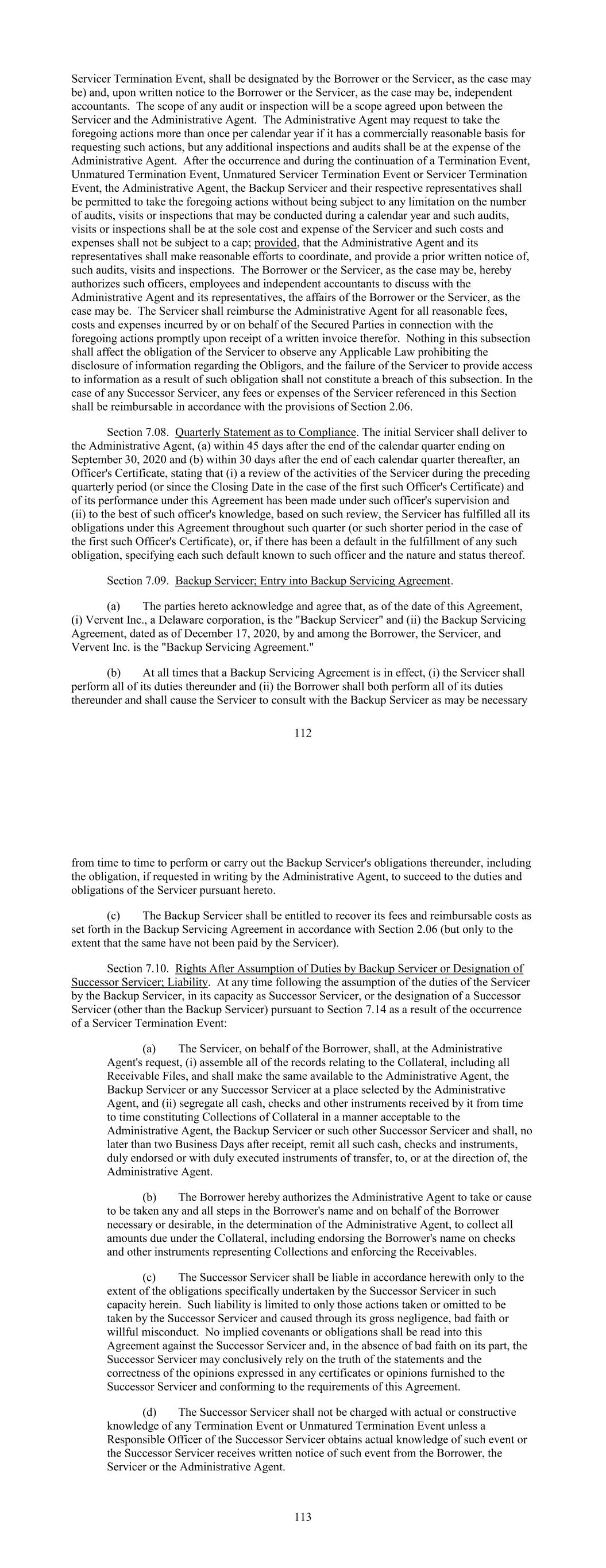 Servicer Termination Event, shall be designated by the Borrower or the Servicer, as the case may be) and, upon written notice to the Borrower or the Servicer, as the case may be, independent accountants. The scope of any audit or inspection will be a scope agreed upon between the Servicer and the Administrative Agent. The Administrative Agent may request to take the foregoing actions more than once per calendar year if it has a commercially reasonable basis for requesting such actions, but any additional inspections and audits shall be at the expense of the Administrative Agent. After the occurrence and during the continuation of a Termination Event, Unmatured Termination Event, Unmatured Servicer Termination Event or Servicer Termination Event, the Administrative Agent, the Backup Servicer and their respective representatives shall be permitted to take the foregoing actions without being subject to any limitation on the number of audits, visits or inspections that may be conducted during a calendar year and such audits, visits or inspections shall be at the sole cost and expense of the Servicer and such costs and expenses shall not be subject to a cap; provided, that the Administrative Agent and its representatives shall make reasonable efforts to coordinate, and provide a prior written notice of, such audits, visits and inspections. The Borrower or the Servicer, as the case may be, hereby authorizes such officers, employees and independent accountants to discuss with the Administrative Agent and its representatives, the affairs of the Borrower or the Servicer, as the case may be. The Servicer shall reimburse the Administrative Agent for all reasonable fees, costs and expenses incurred by or on behalf of the Secured Parties in connection with the foregoing actions promptly upon receipt of a written invoice therefor. Nothing in this subsection shall affect the obligation of the Servicer to observe any Applicable Law prohibiting the disclosure of information regarding the Obligors, and the failure of the Servicer to provide access to information as a result of such obligation shall not constitute a breach of this subsection. In the case of any Successor Servicer, any fees or expenses of the Servicer referenced in this Section shall be reimbursable in accordance with the provisions of Section 2.06.

Section 7.08. Quarterly Statement as to Compliance. The initial Servicer shall deliver to the Administrative Agent, (a) within 45 days after the end of the calendar quarter ending on September 30, 2020 and (b) within 30 days after the end of each calendar quarter thereafter, an Officer's Certificate, stating that (i) a review of the activities of the Servicer during the preceding quarterly period (or since the Closing Date in the case of the first such Officer's Certificate) and of its performance under this Agreement has been made under such officer's supervision and (ii) to the best of such officer's knowledge, based on such review, the Servicer has fulfilled all its obligations under this Agreement throughout such quarter (or such shorter period in the case of the first such Officer's Certificate), or, if there has been a default in the fulfillment of any such obligation, specifying each such default known to such officer and the nature and status thereof.

Section 7.09. Backup Servicer; Entry into Backup Servicing Agreement.

(a) The parties hereto acknowledge and agree that, as of the date of this Agreement, (i) Vervent Inc., a Delaware corporation, is the "Backup Servicer" and (ii) the Backup Servicing Agreement, dated as of December 17, 2020, by and among the Borrower, the Servicer, and Vervent Inc. is the "Backup Servicing Agreement."

(b) At all times that a Backup Servicing Agreement is in effect, (i) the Servicer shall perform all of its duties thereunder and (ii) the Borrower shall both perform all of its duties thereunder and shall cause the Servicer to consult with the Backup Servicer as may be necessary

112

from time to time to perform or carry out the Backup Servicer's obligations thereunder, including the obligation, if requested in writing by the Administrative Agent, to succeed to the duties and obligations of the Servicer pursuant hereto.

(c) The Backup Servicer shall be entitled to recover its fees and reimbursable costs as set forth in the Backup Servicing Agreement in accordance with Section 2.06 (but only to the extent that the same have not been paid by the Servicer).

Section 7.10. Rights After Assumption of Duties by Backup Servicer or Designation of Successor Servicer; Liability. At any time following the assumption of the duties of the Servicer by the Backup Servicer, in its capacity as Successor Servicer, or the designation of a Successor Servicer (other than the Backup Servicer) pursuant to Section 7.14 as a result of the occurrence of a Servicer Termination Event:

(a) The Servicer, on behalf of the Borrower, shall, at the Administrative Agent's request, (i) assemble all of the records relating to the Collateral, including all Receivable Files, and shall make the same available to the Administrative Agent, the Backup Servicer or any Successor Servicer at a place selected by the Administrative Agent, and (ii) segregate all cash, checks and other instruments received by it from time to time constituting Collections of Collateral in a manner acceptable to the Administrative Agent, the Backup Servicer or such other Successor Servicer and shall, no later than two Business Days after receipt, remit all such cash, checks and instruments, duly endorsed or with duly executed instruments of transfer, to, or at the direction of, the Administrative Agent.

(b) The Borrower hereby authorizes the Administrative Agent to take or cause to be taken any and all steps in the Borrower's name and on behalf of the Borrower necessary or desirable, in the determination of the Administrative Agent, to collect all amounts due under the Collateral, including endorsing the Borrower's name on checks and other instruments representing Collections and enforcing the Receivables.

(c) The Successor Servicer shall be liable in accordance herewith only to the extent of the obligations specifically undertaken by the Successor Servicer in such capacity herein. Such liability is limited to only those actions taken or omitted to be taken by the Successor Servicer and caused through its gross negligence, bad faith or willful misconduct. No implied covenants or obligations shall be read into this Agreement against the Successor Servicer and, in the absence of bad faith on its part, the Successor Servicer may conclusively rely on the truth of the statements and the correctness of the opinions expressed in any certificates or opinions furnished to the Successor Servicer and conforming to the requirements of this Agreement.

(d) The Successor Servicer shall not be charged with actual or constructive knowledge of any Termination Event or Unmatured Termination Event unless a Responsible Officer of the Successor Servicer obtains actual knowledge of such event or the Successor Servicer receives written notice of such event from the Borrower, the Servicer or the Administrative Agent.

113